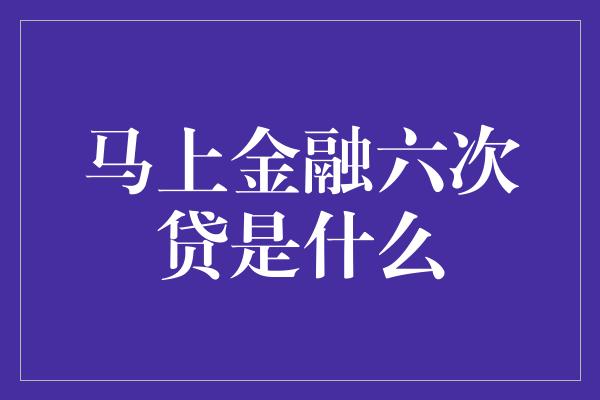 马上金融六次贷是什么